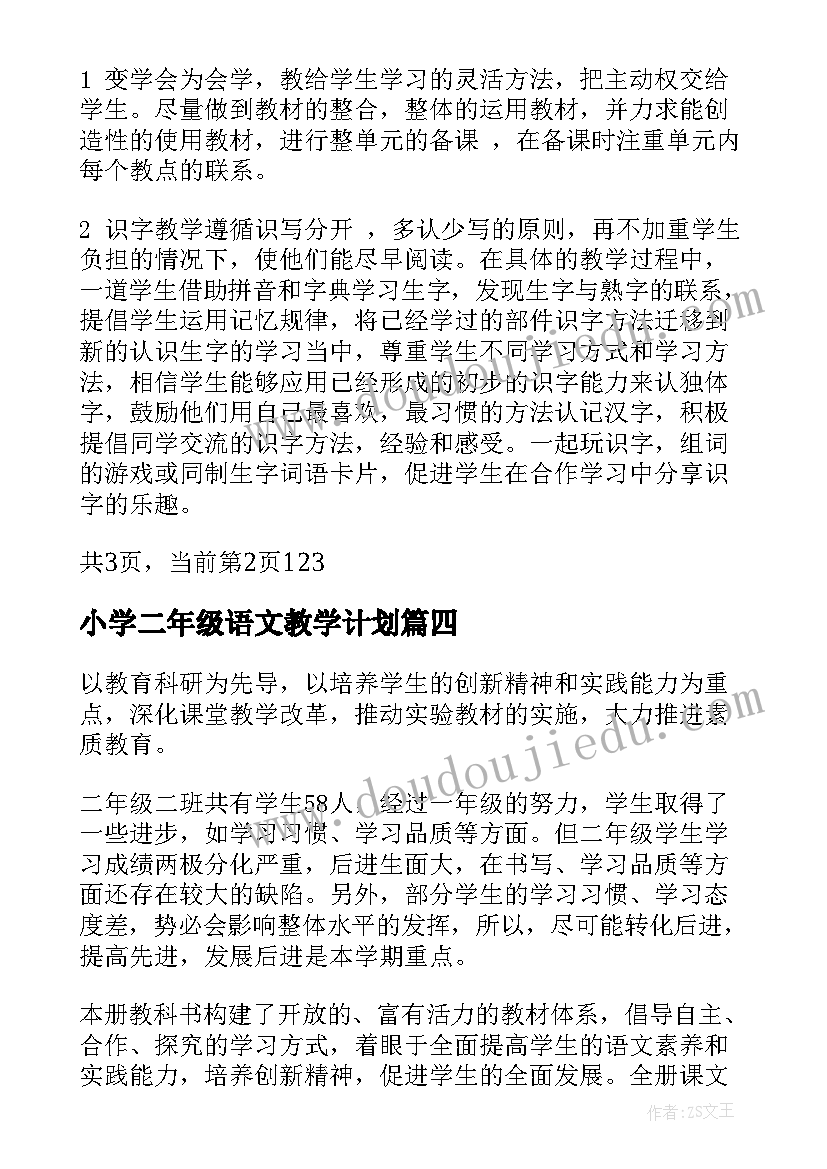 1 变学会为会学，教给学生学习的灵活方法，把主动权交给学生。尽量做到教材的整合，整体的运用教材，并力求能创造性的使用教材，进行整单元的备课 ，在备课时注重单元内每个教点的联系。

2 识字教学遵循识写分开 ，多认少写的原则，再不加重学生负担的情况下，使他们能尽早阅读。在具体的教学过程中，一道学生借助拼音和字典学习生字，发现生字与熟字的联系，提倡学生运用记忆规律，将已经学过的部件识字方法迁移到新的认识生字的学习当中，尊重学生不同学习方式和学习方法，相信学生能够应用已经形成的初步的识字能力来认独体字，鼓励他们用自己最喜欢，最习惯的方法认记汉字，积极提倡同学交流的识字方法，经验和感受。一起玩识字，组词的游戏或同制生字词语卡片，促进学生在合作学习中分享识字的乐趣。

共3页，当前第2页123

小学二年级语文教学计划篇四

以教育科研为先导，以培养学生的创新精神和实践能力为重点，深化课堂教学改革，推动实验教材的实施，大力推进素质教育。

二年级二班共有学生58人，经过一年级的努力，学生取得了一些进步，如学习习惯、学习品质等方面。但二年级学生学习成绩两极分化严重，后进生面大，在书写、学习品质等方面还存在较大的缺陷。另外，部分学生的学习习惯、学习态度差，势必会影响整体水平的发挥，所以，尽可能转化后进，提高先进，发展后进是本学期重点。

本册教科书构建了开放的、富有活力的教材体系，倡导自主、合作、探究的学习方式，着眼于全面提高学生的语文素养和实践能力，培养创新精神，促进学生的全面发展。全册课文

www.doudoujiedu.com

作者：ZS文王